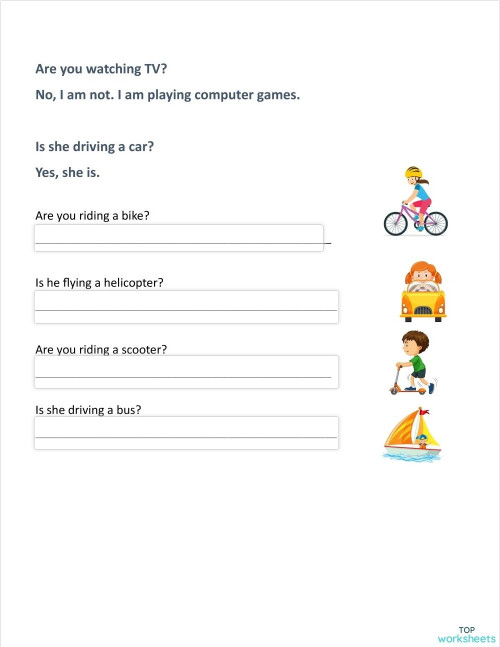 Are you watching TV?

No, I am not. I am playing computer games.

Is she driving a car?

Yes, she is.

Are you riding a bike?

Is he flying a helicopter?

Are you riding a scooter?

Is she driving a bus?

TOP
worksheets